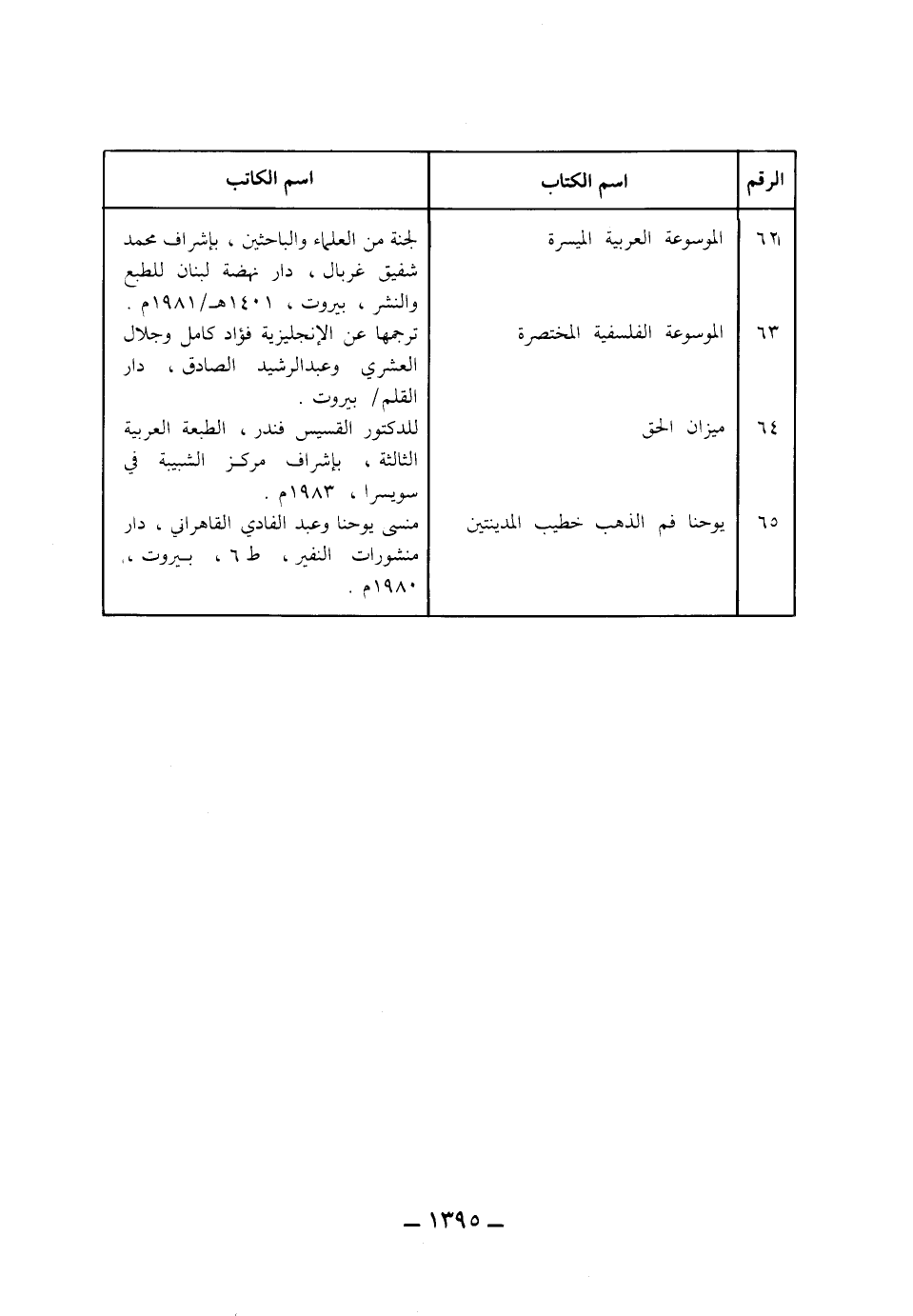 | الرقم | اسم الكتاب | اسم الكاتب |
|---|---|---|
| ٦٢ | الموسوعة العربية الميسرة | لجنة من العلماء والباحثين ، بإشراف محمد شفيق غربال ، دار نهضة لبنان للطبع والنشر ، بيروت ، ١٤٠١هـ/١٩٨١م . |
| ٦٣ | الموسوعة الفلسفية المختصرة | ترجمها عن الإنجليزية فؤاد كامل وجلال العشري وعبدالرشيد الصادق ، دار القلم/ بيروت . |
| ٦٤ | ميزان الحق | للدكتور القسيس فندر ، الطبعة العربية الثالثة ، بإشراف مركز الشبيبة في سويسرا ، ١٩٨٣م . |
| ٦٥ | يوحنا فم الذهب خطيب المدينتين | منسى يوحنا وعبد الفادي القاهراني ، دار منشورات النفير ، ط ٦ ، بيروت ، ١٩٨٠م . |

ـ ١٣٩٥ ـ